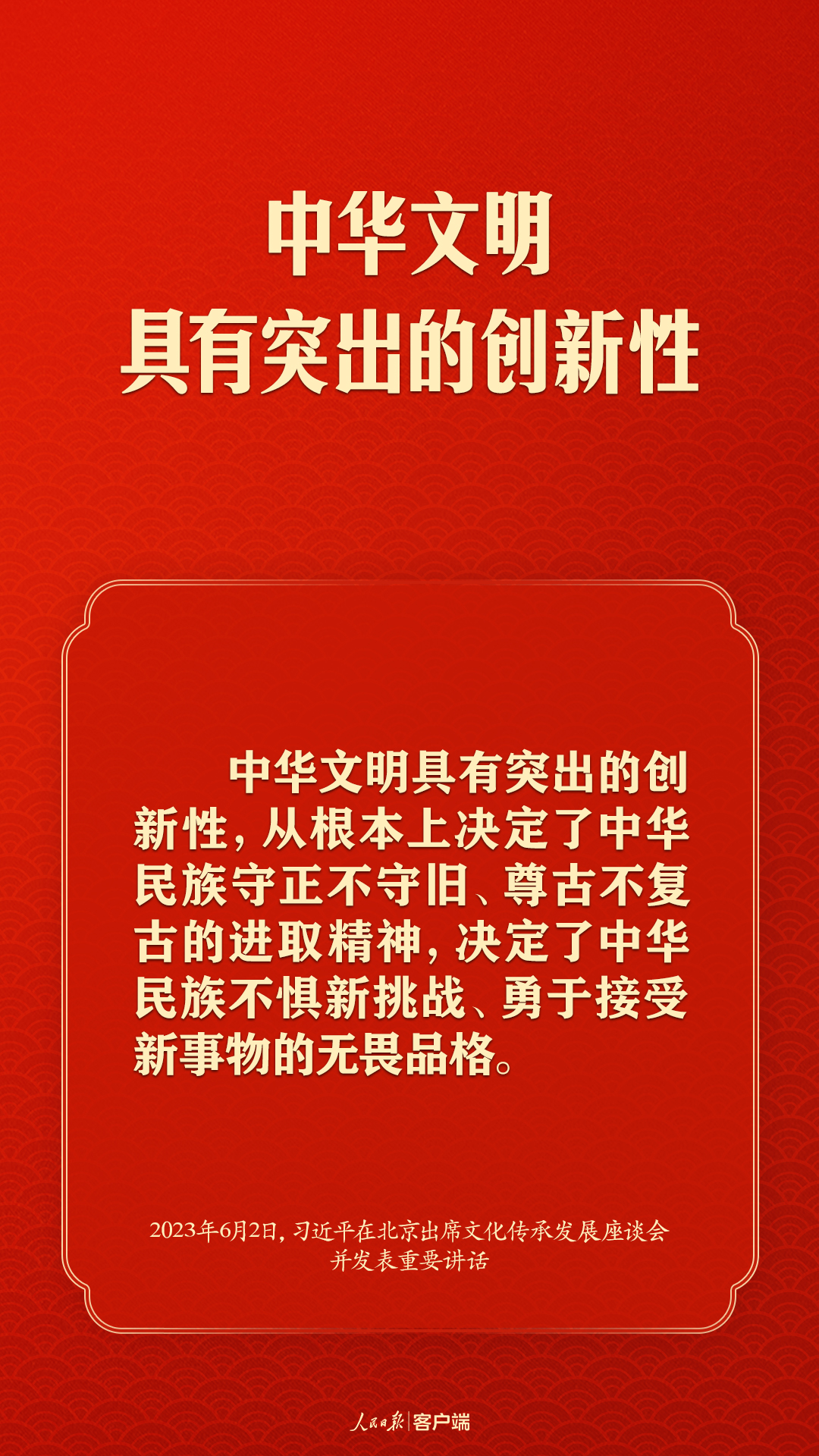 中华文明
具有突出的创新性

中华文明具有突出的创新性，从根本上决定了中华民族守正不守旧、尊古不复古的进取精神，决定了中华民族不惧新挑战、勇于接受新事物的无畏品格。

2023年6月2日，习近平在北京出席文化传承发展座谈会并发表重要讲话

人民日报 | 客户端